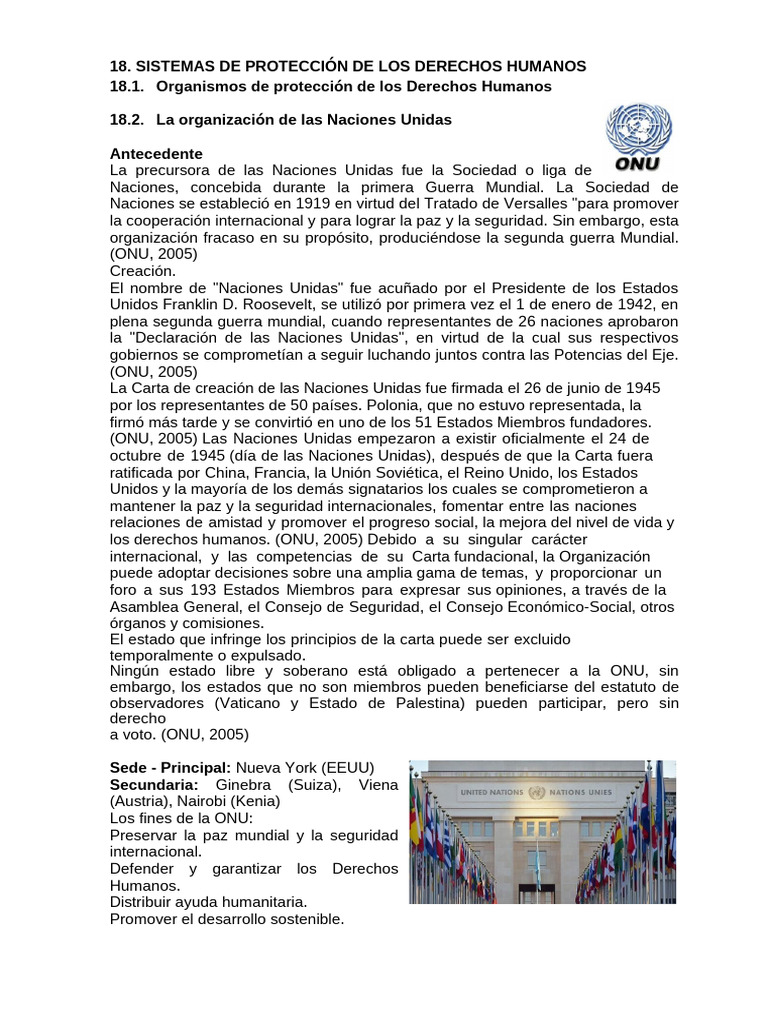 18. SISTEMAS DE PROTECCIÓN DE LOS DERECHOS HUMANOS
18.1. Organismos de protección de los Derechos Humanos

18.2. La organización de las Naciones Unidas

ONU

Antecedente
La precursora de las Naciones Unidas fue la Sociedad o liga de Naciones, concebida durante la primera Guerra Mundial. La Sociedad de Naciones se estableció en 1919 en virtud del Tratado de Versalles "para promover la cooperación internacional y para lograr la paz y la seguridad. Sin embargo, esta organización fracaso en su propósito, produciéndose la segunda guerra Mundial. (ONU, 2005)
Creación.
El nombre de "Naciones Unidas" fue acuñado por el Presidente de los Estados Unidos Franklin D. Roosevelt, se utilizó por primera vez el 1 de enero de 1942, en plena segunda guerra mundial, cuando representantes de 26 naciones aprobaron la "Declaración de las Naciones Unidas", en virtud de la cual sus respectivos gobiernos se comprometían a seguir luchando juntos contra las Potencias del Eje. (ONU, 2005)
La Carta de creación de las Naciones Unidas fue firmada el 26 de junio de 1945 por los representantes de 50 países. Polonia, que no estuvo representada, la firmó más tarde y se convirtió en uno de los 51 Estados Miembros fundadores. (ONU, 2005) Las Naciones Unidas empezaron a existir oficialmente el 24 de octubre de 1945 (día de las Naciones Unidas), después de que la Carta fuera ratificada por China, Francia, la Unión Soviética, el Reino Unido, los Estados Unidos y la mayoría de los demás signatarios los cuales se comprometieron a mantener la paz y la seguridad internacionales, fomentar entre las naciones relaciones de amistad y promover el progreso social, la mejora del nivel de vida y los derechos humanos. (ONU, 2005) Debido a su singular carácter internacional, y las competencias de su Carta fundacional, la Organización puede adoptar decisiones sobre una amplia gama de temas, y proporcionar un foro a sus 193 Estados Miembros para expresar sus opiniones, a través de la Asamblea General, el Consejo de Seguridad, el Consejo Económico-Social, otros órganos y comisiones.
El estado que infringe los principios de la carta puede ser excluido temporalmente o expulsado.
Ningún estado libre y soberano está obligado a pertenecer a la ONU, sin embargo, los estados que no son miembros pueden beneficiarse del estatuto de observadores (Vaticano y Estado de Palestina) pueden participar, pero sin derecho
a voto. (ONU, 2005)

Sede - Principal: Nueva York (EEUU)
Secundaria: Ginebra (Suiza), Viena (Austria), Nairobi (Kenia)
Los fines de la ONU:
Preservar la paz mundial y la seguridad internacional.
Defender y garantizar los Derechos Humanos.
Distribuir ayuda humanitaria.
Promover el desarrollo sostenible.

UNITED NATIONS NATIONS UNIES